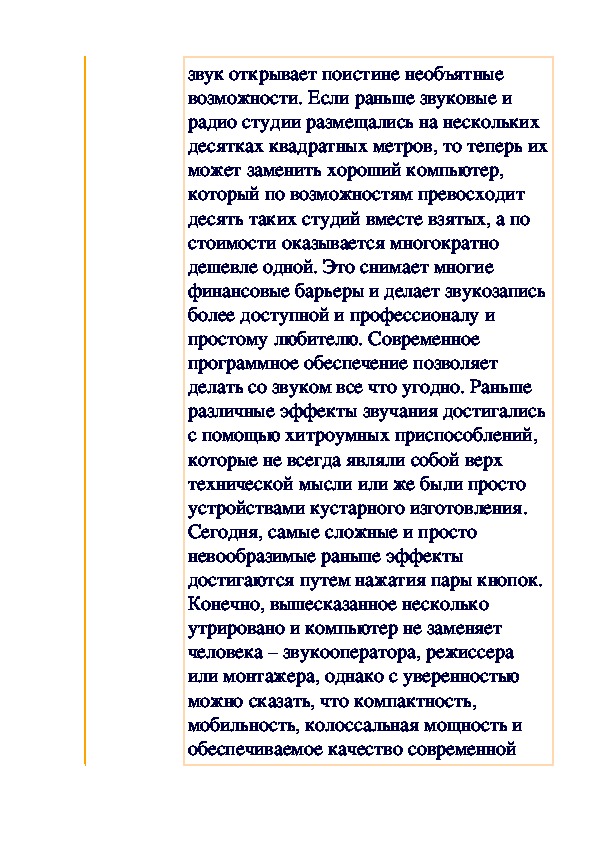 звук открывает поистине необъятные возможности. Если раньше звуковые и радио студии размещались на нескольких десятках квадратных метров, то теперь их может заменить хороший компьютер, который по возможностям превосходит десять таких студий вместе взятых, а по стоимости оказывается многократно дешевле одной. Это снимает многие финансовые барьеры и делает звукозапись более доступной и профессионалу и простому любителю. Современное программное обеспечение позволяет делать со звуком все что угодно. Раньше различные эффекты звучания достигались с помощью хитроумных приспособлений, которые не всегда являли собой верх технической мысли или же были просто устройствами кустарного изготовления. Сегодня, самые сложные и просто невообразимые раньше эффекты достигаются путем нажатия пары кнопок. Конечно, вышесказанное несколько утрировано и компьютер не заменяет человека – звукооператора, режиссера или монтажера, однако с уверенностью можно сказать, что компактность, мобильность, колоссальная мощность и обеспечиваемое качество современной